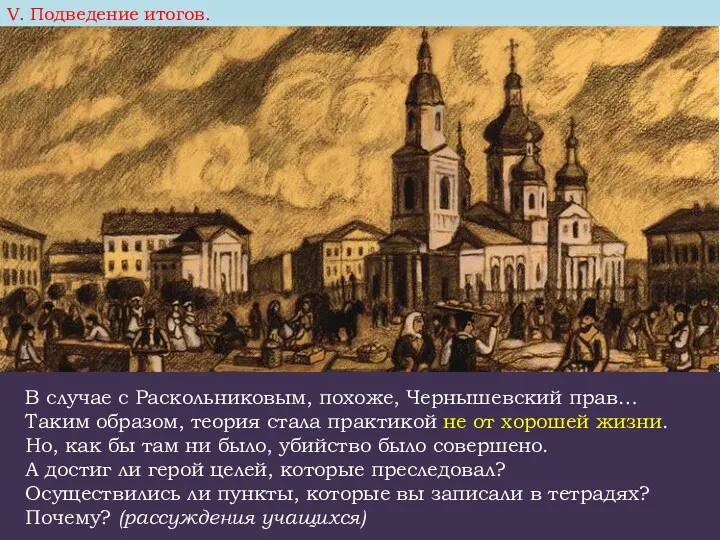 V. Подведение итогов.

В случае с Раскольниковым, похоже, Чернышевский прав…
Таким образом, теория стала практикой не от хорошей жизни.
Но, как бы там ни было, убийство было совершено.
А достиг ли герой целей, которые преследовал?
Осуществились ли пункты, которые вы записали в тетрадях?
Почему? (рассуждения учащихся)